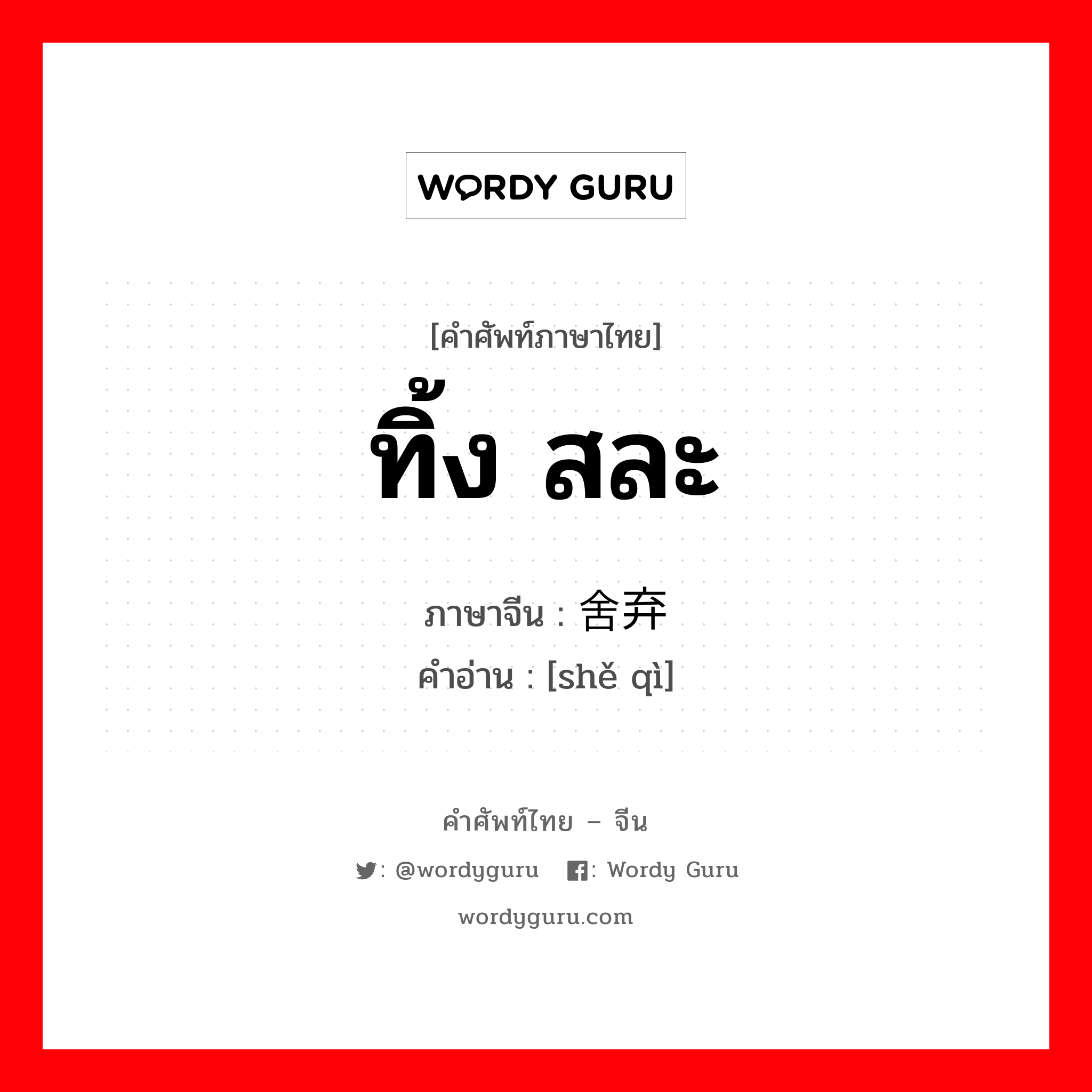 WORDY GURU

[คำศัพท์ภาษาไทย]
ทิ้ง สละ

ภาษาจีน : 舍弃
คำอ่าน : [shě qì]

คำศัพท์ไทย – จีน

: @wordyguru : Wordy Guru

wordyguru.com